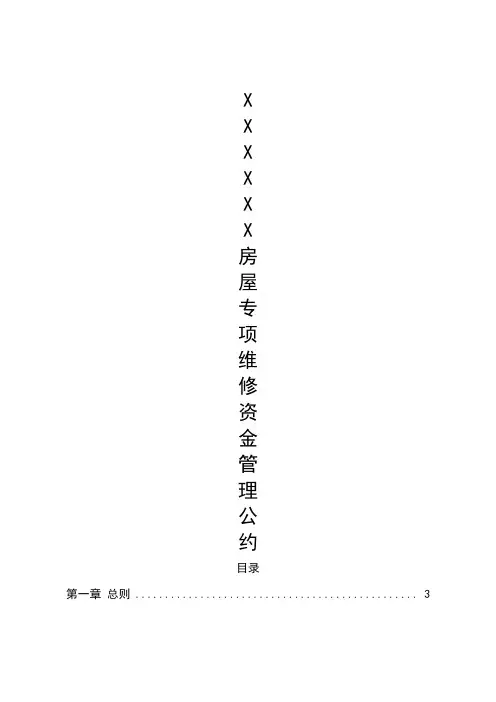 X
X
X
X
X
X
房
屋
专
项
维
修
资
金
管
理
公
约

目录

第一章 总则 3